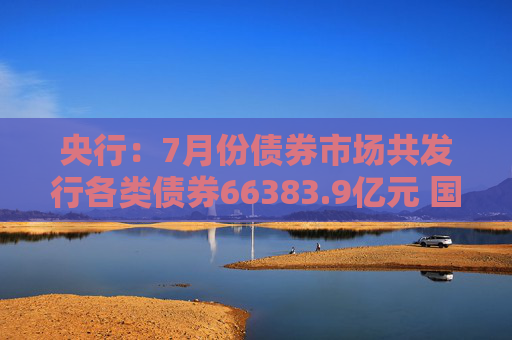 央行：7月份债券市场共发行各类债券66383.9亿元 国